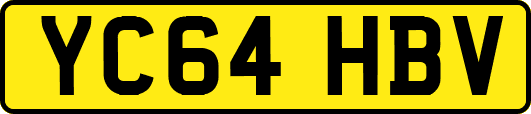 YC64 HBV